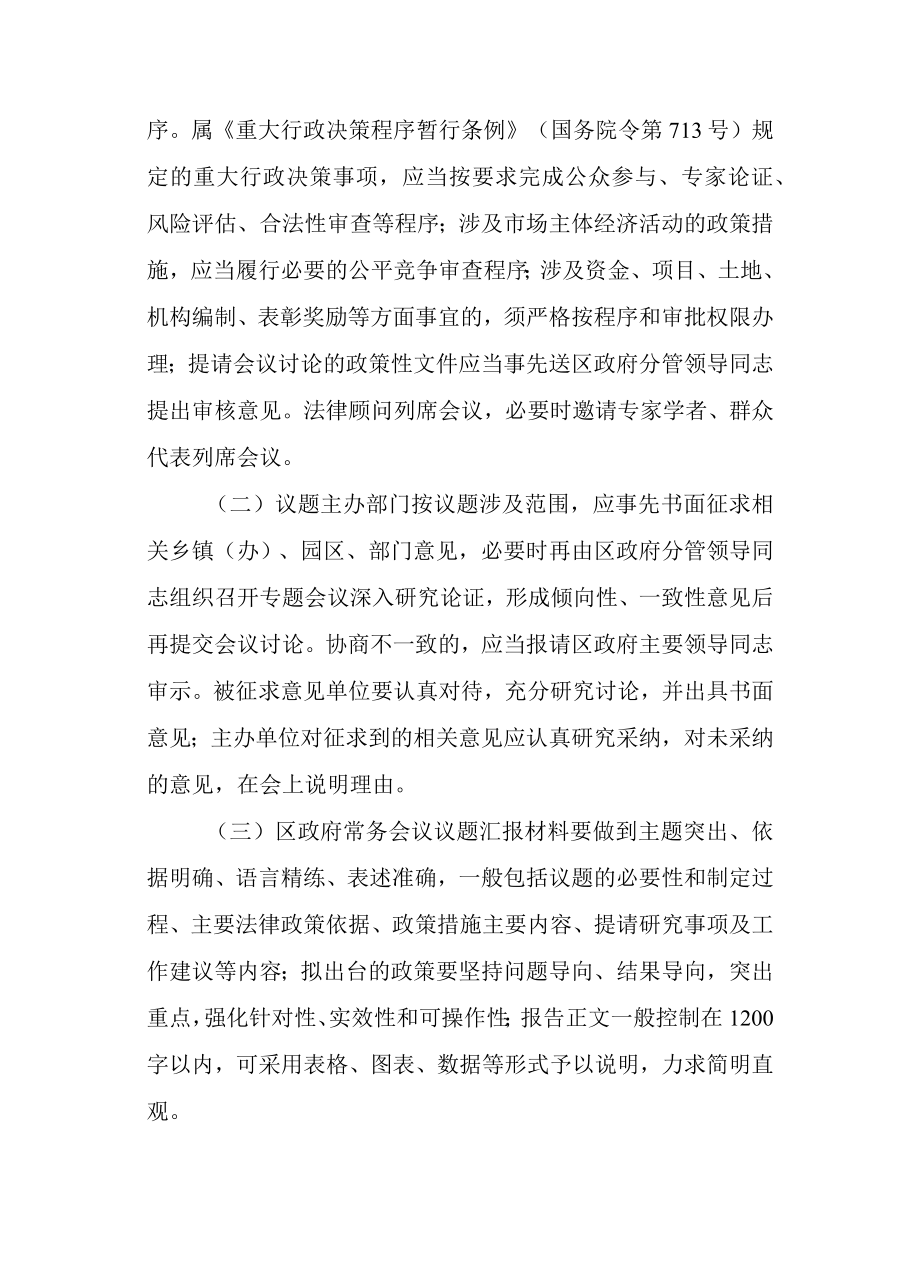 序。属《重大行政决策程序暂行条例》（国务院令第713号）规定的重大行政决策事项，应当按要求完成公众参与、专家论证、风险评估、合法性审查等程序；涉及市场主体经济活动的政策措施，应当履行必要的公平竞争审查程序；涉及资金、项目、土地、机构编制、表彰奖励等方面事宜的，须严格按程序和审批权限办理；提请会议讨论的政策性文件应当事先送区政府分管领导同志提出审核意见。法律顾问列席会议，必要时邀请专家学者、群众代表列席会议。

（二）议题主办部门按议题涉及范围，应事先书面征求相关乡镇（办）、园区、部门意见，必要时再由区政府分管领导同志组织召开专题会议深入研究论证，形成倾向性、一致性意见后再提交会议讨论。协商不一致的，应当报请区政府主要领导同志审示。被征求意见单位要认真对待，充分研究讨论，并出具书面意见；主办单位对征求到的相关意见应认真研究采纳，对未采纳的意见，在会上说明理由。

（三）区政府常务会议议题汇报材料要做到主题突出、依据明确、语言精练、表述准确，一般包括议题的必要性和制定过程、主要法律政策依据、政策措施主要内容、提请研究事项及工作建议等内容；拟出台的政策要坚持问题导向、结果导向，突出重点，强化针对性、实效性和可操作性；报告正文一般控制在1200字以内，可采用表格、图表、数据等形式予以说明，力求简明直观。